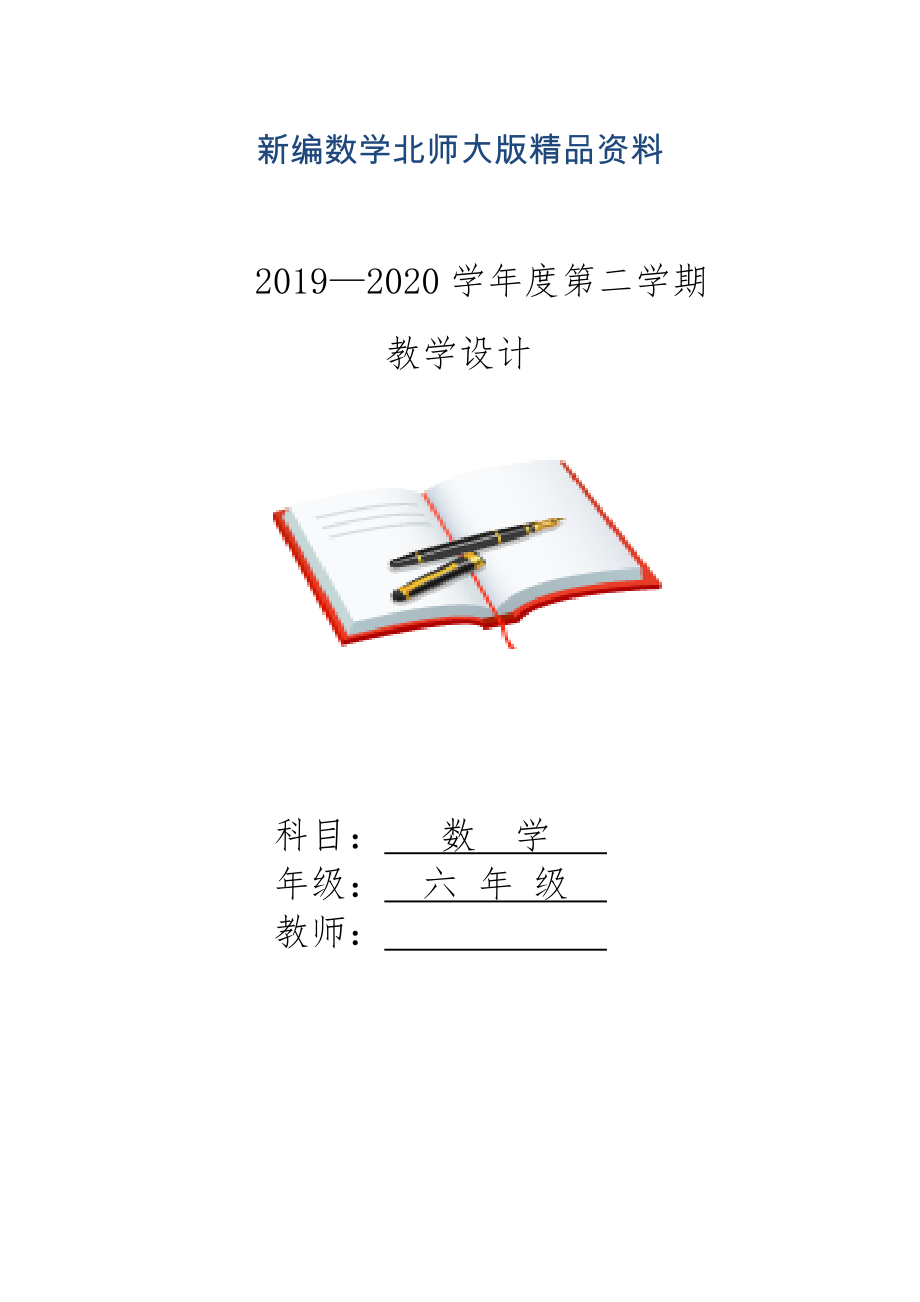 新编数学北师大版精品资料

2019—2020 学年度第二学期

教学设计

科目：　数　学

年级：　六 年 级

教师：